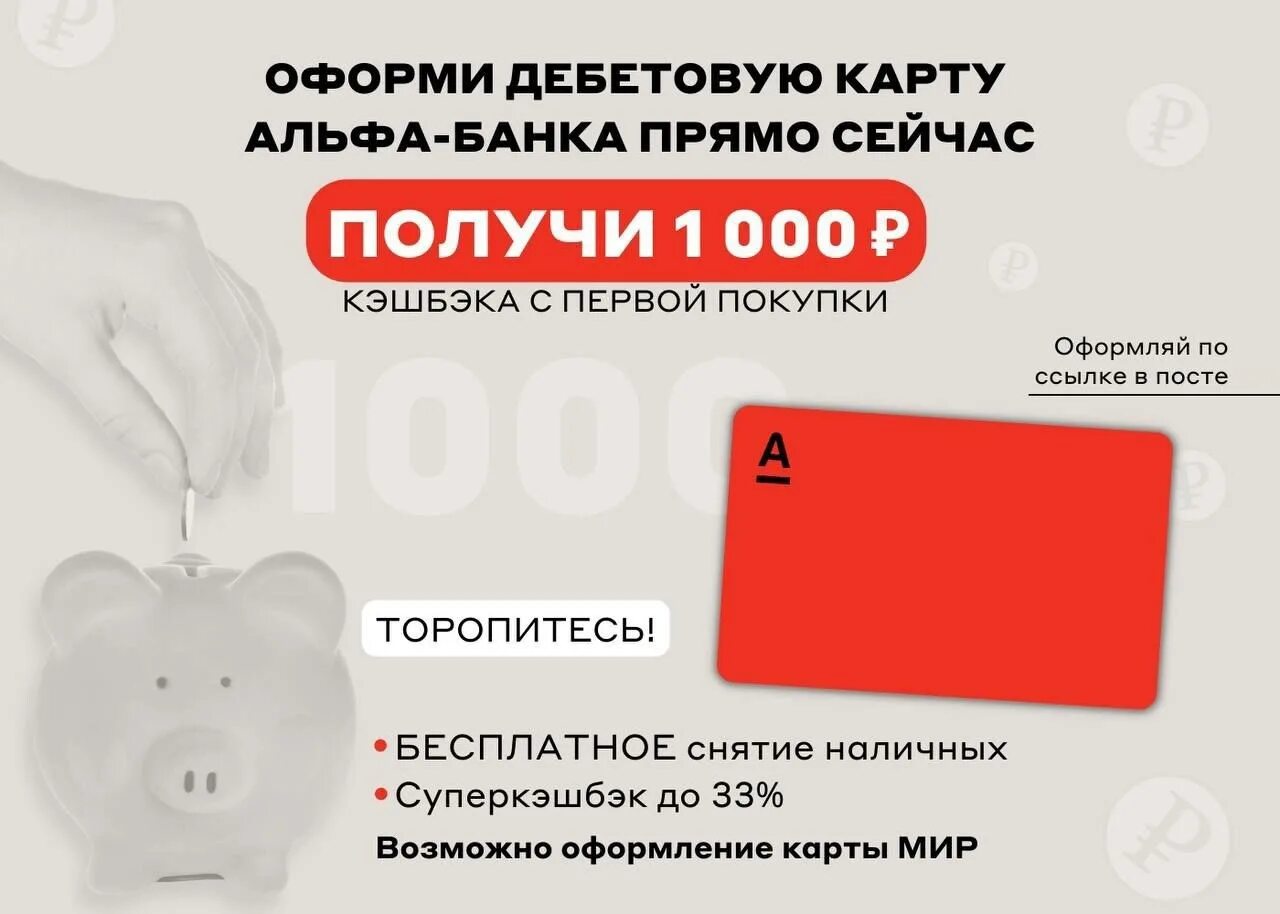 ОФОРМИ ДЕБЕТОВУЮ КАРТУ АЛЬФА-БАНКА ПРЯМО СЕЙЧАС

ПОЛУЧИ 1 000 ₽

КЭШБЭКА С ПЕРВОЙ ПОКУПКИ

Оформляй по ссылке в посте

1000

А

ТОРОПИТЕСЬ!

• БЕСПЛАТНОЕ снятие наличных
• Суперкэшбэк до 33%

Возможно оформление карты МИР